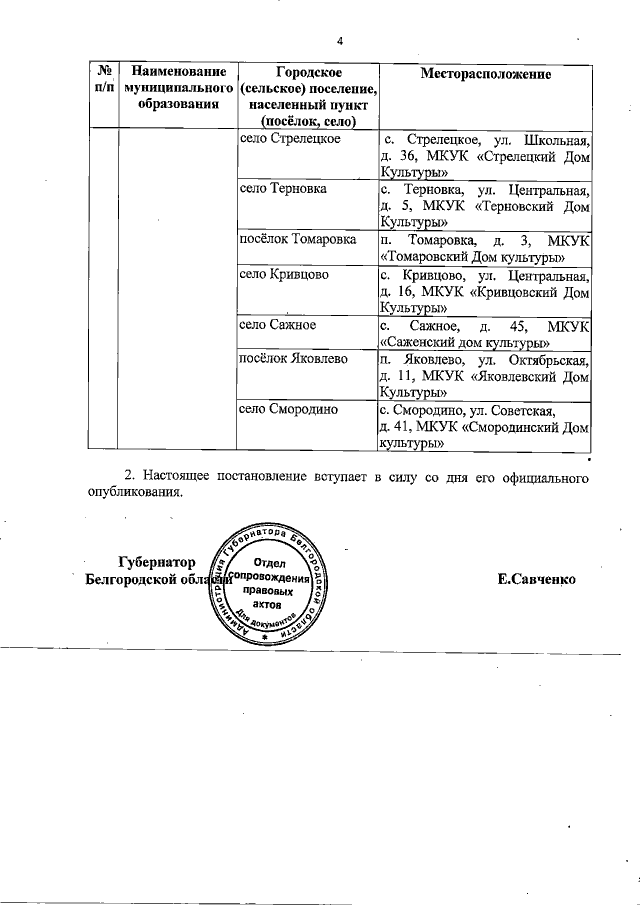 4

| № п/п | Наименование муниципального образования | Городское (сельское) поселение, населенный пункт (посёлок, село) | Месторасположение |
|---|---|---|---|
| | | село Стрелецкое | с. Стрелецкое, ул. Школьная, д. 36, МКУК «Стрелецкий Дом Культуры» |
| | | село Терновка | с. Терновка, ул. Центральная, д. 5, МКУК «Терновский Дом Культуры» |
| | | посёлок Томаровка | п. Томаровка, д. 3, МКУК «Томаровский Дом культуры» |
| | | село Кривцово | с. Кривцово, ул. Центральная, д. 16, МКУК «Кривцовский Дом Культуры» |
| | | село Сажное | с. Сажное, д. 45, МКУК «Саженский дом культуры» |
| | | посёлок Яковлево | п. Яковлево, ул. Октябрьская, д. 11, МКУК «Яковлевский Дом Культуры» |
| | | село Смородино | с. Смородино, ул. Советская, д. 41, МКУК «Смородинский Дом культуры» |

2. Настоящее постановление вступает в силу со дня его официального опубликования.

Губернатор Белгородской области

Администрация Губернатора Белгородской области
Отдел сопровождения правовых актов
Для документов

Е.Савченко